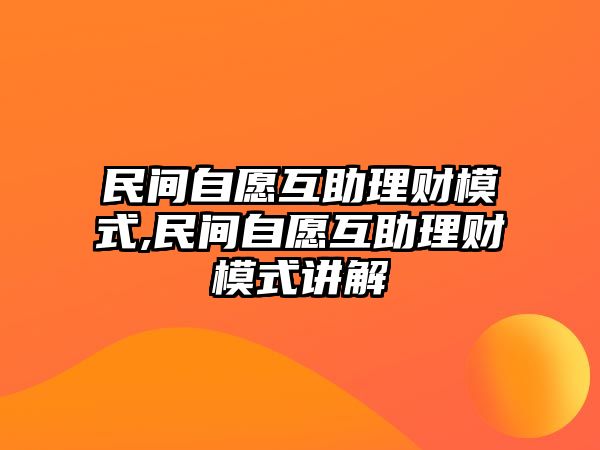 民间自愿互助理财模式,民间自愿互助理财模式讲解